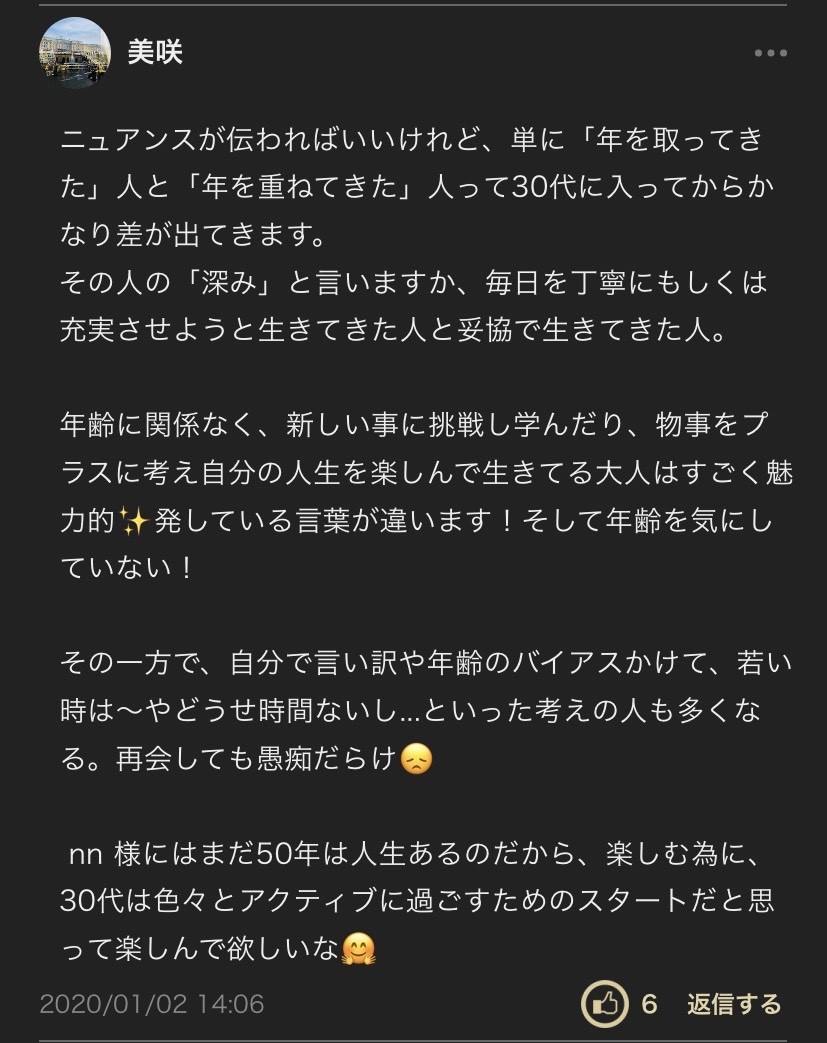 美咲

ニュアンスが伝わればいいけれど、単に「年を取ってきた」人と「年を重ねてきた」人って30代に入ってからかなり差が出てきます。
その人の「深み」と言いますか、毎日を丁寧にもしくは充実させようと生きてきた人と妥協で生きてきた人。

年齢に関係なく、新しい事に挑戦し学んだり、物事をプラスに考え自分の人生を楽しんで生きてる大人はすごく魅力的✨発している言葉が違います！そして年齢を気にしていない！

その一方で、自分で言い訳や年齢のバイアスかけて、若い時は〜やどうせ時間ないし...といった考えの人も多くなる。再会しても愚痴だらけ😞

nn 様にはまだ50年は人生あるのだから、楽しむ為に、30代は色々とアクティブに過ごすためのスタートだと思って楽しんで欲しいな🤗

2020/01/02 14:06
6 返信する